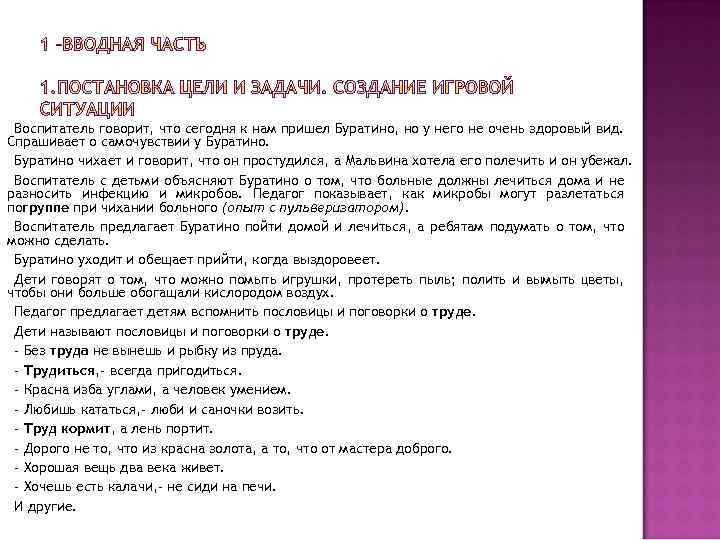 1 –ВВОДНАЯ ЧАСТЬ

1.ПОСТАНОВКА ЦЕЛИ И ЗАДАЧИ. СОЗДАНИЕ ИГРОВОЙ СИТУАЦИИ

Воспитатель говорит, что сегодня к нам пришел Буратино, но у него не очень здоровый вид. Спрашивает о самочувствии у Буратино.

Буратино чихает и говорит, что он простудился, а Мальвина хотела его полечить и он убежал.

Воспитатель с детьми объясняют Буратино о том, что больные должны лечиться дома и не разносить инфекцию и микробов. Педагог показывает, как микробы могут разлетаться погруппе при чихании больного (опыт с пульверизатором).

Воспитатель предлагает Буратино пойти домой и лечиться, а ребятам подумать о том, что можно сделать.

Буратино уходит и обещает прийти, когда выздоровеет.

Дети говорят о том, что можно помыть игрушки, протереть пыль; полить и вымыть цветы, чтобы они больше обогащали кислородом воздух.

Педагог предлагает детям вспомнить пословицы и поговорки о труде.

Дети называют пословицы и поговорки о труде.

- Без труда не вынешь и рыбку из пруда.

- Трудиться,- всегда пригодиться.

- Красна изба углами, а человек умением.

- Любишь кататься,- люби и саночки возить.

- Труд кормит, а лень портит.

- Дорого не то, что из красна золота, а то, что от мастера доброго.

- Хорошая вещь два века живет.

- Хочешь есть калачи,- не сиди на печи.

И другие.